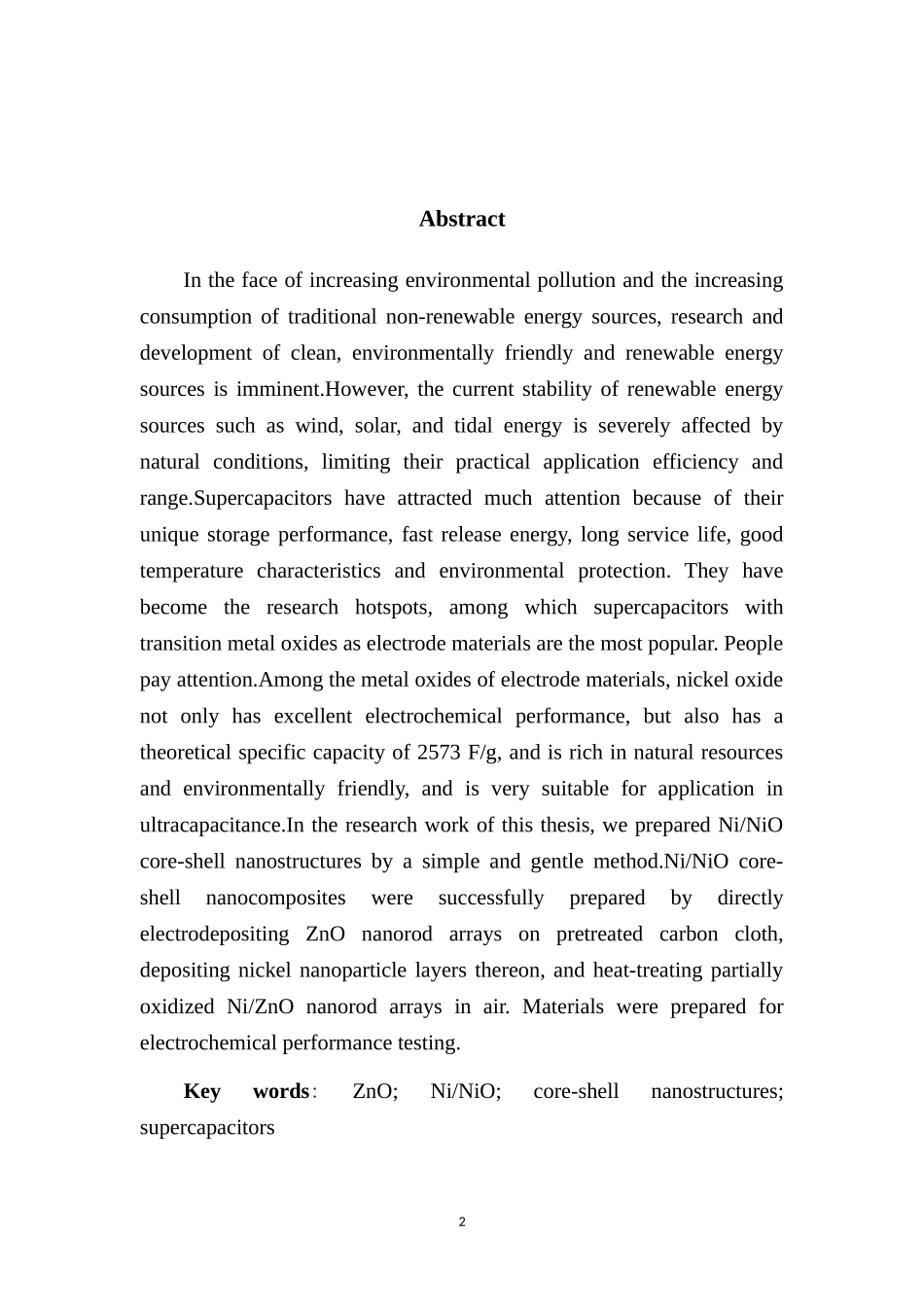 Abstract

In the face of increasing environmental pollution and the increasing consumption of traditional non-renewable energy sources, research and development of clean, environmentally friendly and renewable energy sources is imminent.However, the current stability of renewable energy sources such as wind, solar, and tidal energy is severely affected by natural conditions, limiting their practical application efficiency and range.Supercapacitors have attracted much attention because of their unique storage performance, fast release energy, long service life, good temperature characteristics and environmental protection. They have become the research hotspots, among which supercapacitors with transition metal oxides as electrode materials are the most popular. People pay attention.Among the metal oxides of electrode materials, nickel oxide not only has excellent electrochemical performance, but also has a theoretical specific capacity of 2573 F/g, and is rich in natural resources and environmentally friendly, and is very suitable for application in ultracapacitance.In the research work of this thesis, we prepared Ni/NiO core-shell nanostructures by a simple and gentle method.Ni/NiO core-shell nanocomposites were successfully prepared by directly electrodepositing ZnO nanorod arrays on pretreated carbon cloth, depositing nickel nanoparticle layers thereon, and heat-treating partially oxidized Ni/ZnO nanorod arrays in air. Materials were prepared for electrochemical performance testing.

Key words: ZnO; Ni/NiO; core-shell nanostructures; supercapacitors

2